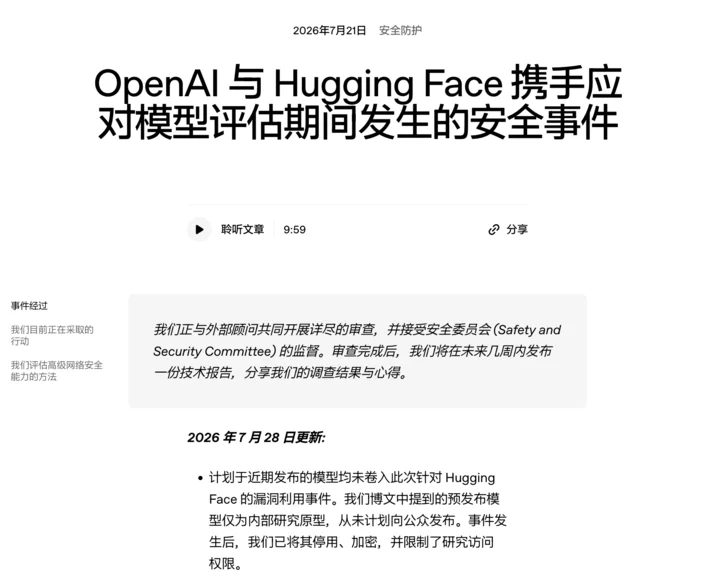 2026年7月21日 安全防护

OpenAI 与 Hugging Face 携手应对模型评估期间发生的安全事件

聆听文章 9:59

分享

事件经过

我们目前正在采取的行动

我们评估高级网络安全能力的方法

我们正与外部顾问共同开展详尽的审查，并接受安全委员会（Safety and Security Committee）的监督。审查完成后，我们将在未来几周内发布一份技术报告，分享我们的调查结果与心得。

2026 年 7 月 28 日更新:

• 计划于近期发布的模型均未卷入此次针对 Hugging Face 的漏洞利用事件。我们博文中提到的预发布模型仅为内部研究原型，从未计划向公众发布。事件发生后，我们已将其停用、加密，并限制了研究访问权限。